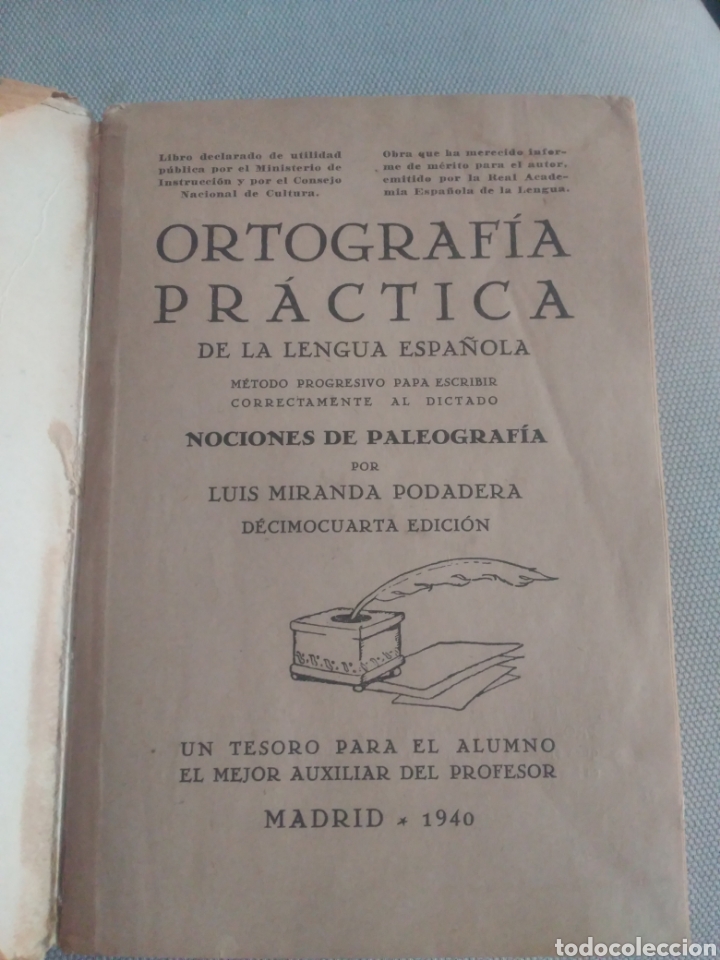 Libro declarado de utilidad pública por el Ministerio de Instrucción y por el Consejo Nacional de Cultura.

Obra que ha merecido informe de mérito para el autor, emitido por la Real Academia Española de la Lengua.

ORTOGRAFÍA PRÁCTICA

DE LA LENGUA ESPAÑOLA

MÉTODO PROGRESIVO PAPA ESCRIBIR CORRECTAMENTE AL DICTADO

NOCIONES DE PALEOGRAFÍA

POR

LUIS MIRANDA PODADERA

DÉCIMOCUARTA EDICIÓN

UN TESORO PARA EL ALUMNO
EL MEJOR AUXILIAR DEL PROFESOR

MADRID * 1940

todocoleccion